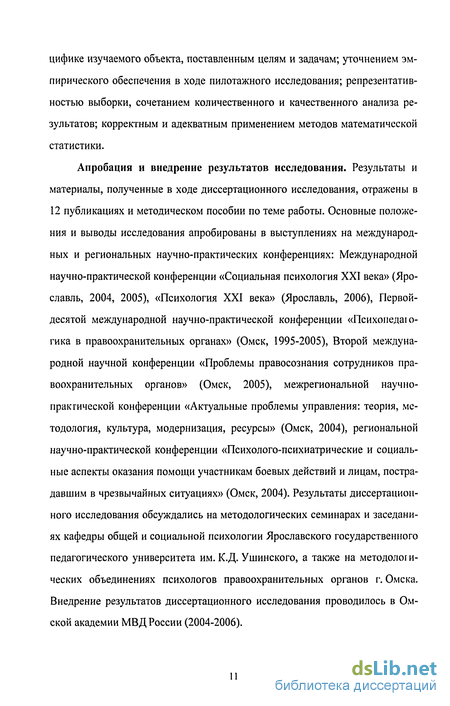 цифике изучаемого объекта, поставленным целям и задачам; уточнением эмпирического обеспечения в ходе пилотажного исследования; репрезентативностью выборки, сочетанием количественного и качественного анализа результатов; корректным и адекватным применением методов математической статистики.

Апробация и внедрение результатов исследования. Результаты и материалы, полученные в ходе диссертационного исследования, отражены в 12 публикациях и методическом пособии по теме работы. Основные положения и выводы исследования апробированы в выступлениях на международных и региональных научно-практических конференциях: Международной научно-практической конференции «Социальная психология XXI века» (Ярославль, 2004, 2005), «Психология XXI века» (Ярославль, 2006), Первой-десятой международной научно-практической конференции «Психопедагогика в правоохранительных органах» (Омск, 1995-2005), Второй международной научной конференции «Проблемы правосознания сотрудников правоохранительных органов» (Омск, 2005), межрегиональной научно-практической конференции «Актуальные проблемы управления: теория, методология, культура, модернизация, ресурсы» (Омск, 2004), региональной научно-практической конференции «Психолого-психиатрические и социальные аспекты оказания помощи участникам боевых действий и лицам, пострадавшим в чрезвычайных ситуациях» (Омск, 2004). Результаты диссертационного исследования обсуждались на методологических семинарах и заседаниях кафедры общей и социальной психологии Ярославского государственного педагогического университета им. К.Д. Ушинского, а также на методологических объединениях психологов правоохранительных органов г. Омска. Внедрение результатов диссертационного исследования проводилось в Омской академии МВД России (2004-2006).

11

dsLib.net
библиотека диссертаций